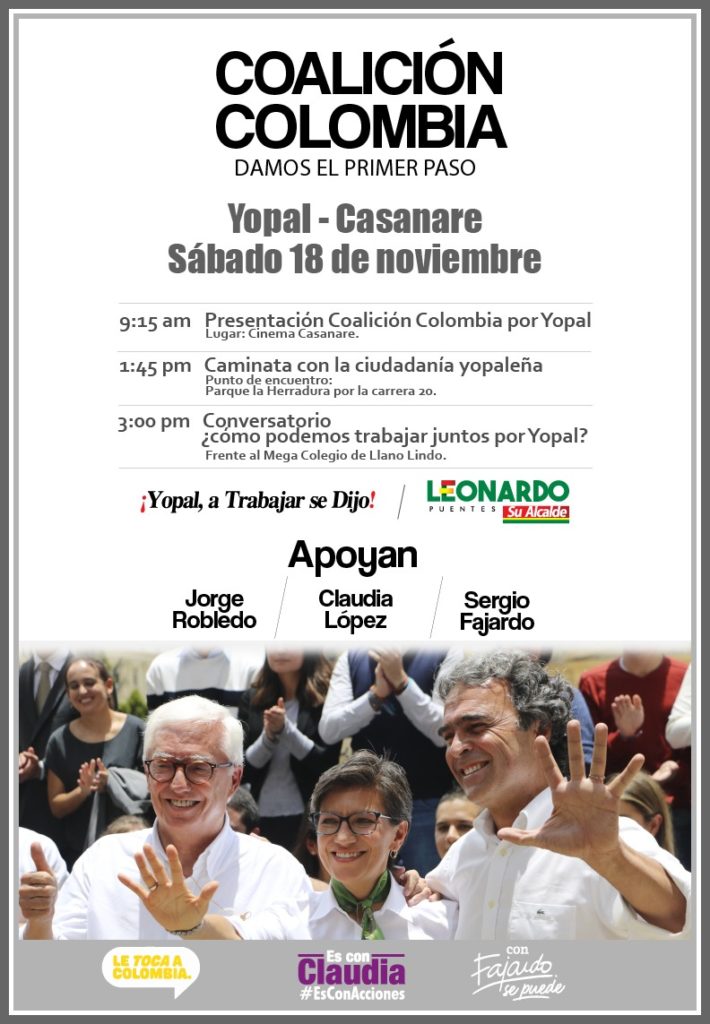 COALICIÓN COLOMBIA
DAMOS EL PRIMER PASO

Yopal - Casanare
Sábado 18 de noviembre

9:15 am Presentación Coalición Colombia por Yopal
Lugar: Cinema Casanare.

1:45 pm Caminata con la ciudadanía yopaleña
Punto de encuentro:
Parque la Herradura por la carrera 20.

3:00 pm Conversatorio
¿cómo podemos trabajar juntos por Yopal?
Frente al Mega Colegio de Llano Lindo.

¡Yopal, a Trabajar se Dijo!

LEONARDO
PUENTES
Su Alcalde

Apoyan

Jorge Robledo

Claudia López

Sergio Fajardo

LE TOCA A COLOMBIA.

Es con Claudia
#EsConAcciones

con Fajardo se puede